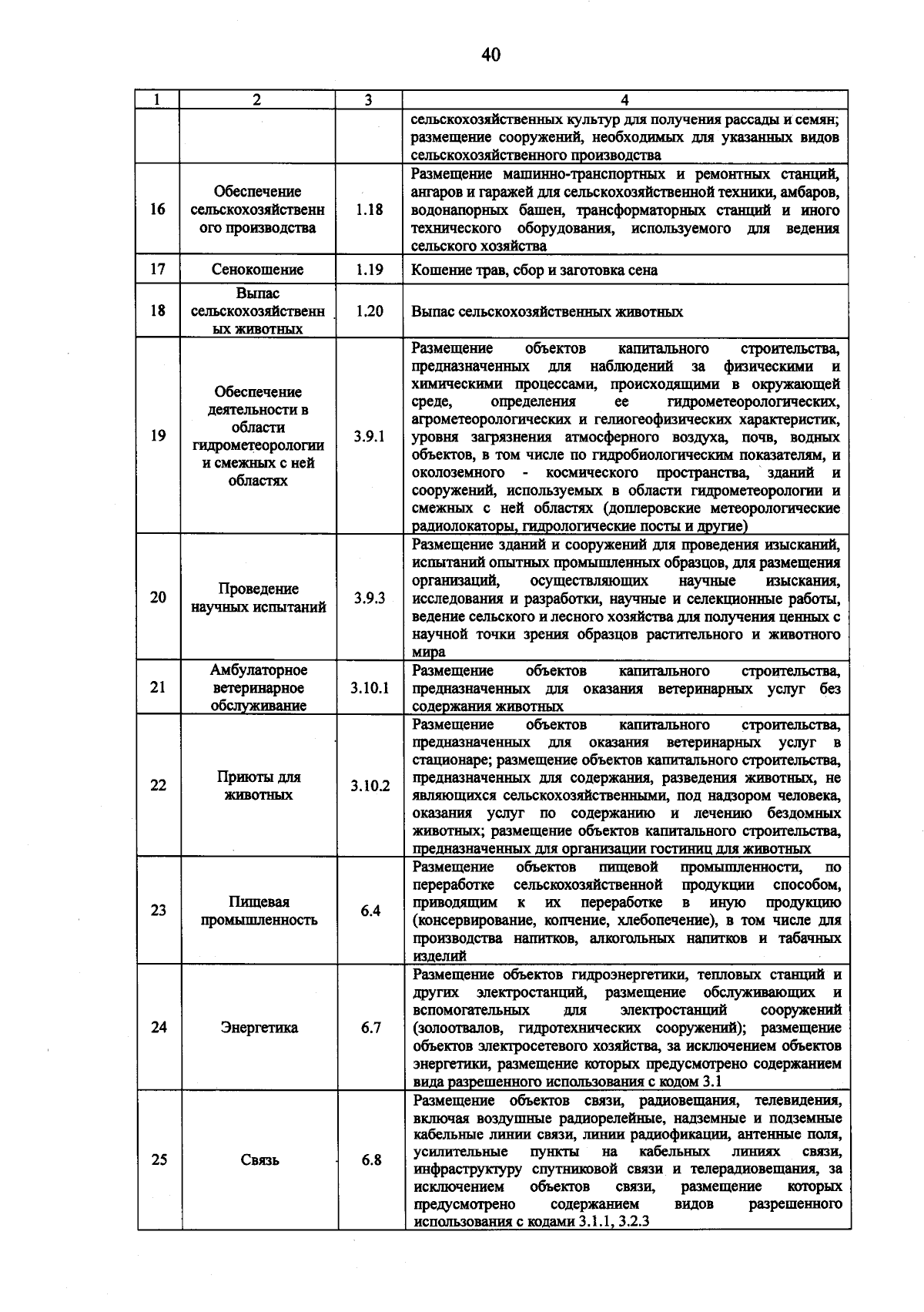 40

| 1 | 2 | 3 | 4 |
|---|---|---|---|
| | | | сельскохозяйственных культур для получения рассады и семян; размещение сооружений, необходимых для указанных видов сельскохозяйственного производства |
| 16 | Обеспечение сельскохозяйственного производства | 1.18 | Размещение машинно-транспортных и ремонтных станций, ангаров и гаражей для сельскохозяйственной техники, амбаров, водонапорных башен, трансформаторных станций и иного технического оборудования, используемого для ведения сельского хозяйства |
| 17 | Сенокошение | 1.19 | Кошение трав, сбор и заготовка сена |
| 18 | Выпас сельскохозяйственных животных | 1.20 | Выпас сельскохозяйственных животных |
| 19 | Обеспечение деятельности в области гидрометеорологии и смежных с ней областях | 3.9.1 | Размещение объектов капитального строительства, предназначенных для наблюдений за физическими и химическими процессами, происходящими в окружающей среде, определения ее гидрометеорологических, агрометеорологических и гелиогеофизических характеристик, уровня загрязнения атмосферного воздуха, почв, водных объектов, в том числе по гидробиологическим показателям, и околоземного - космического пространства, зданий и сооружений, используемых в области гидрометеорологии и смежных с ней областях (доплеровские метеорологические радиолокаторы, гидрологические посты и другие) |
| 20 | Проведение научных испытаний | 3.9.3 | Размещение зданий и сооружений для проведения изысканий, испытаний опытных промышленных образцов, для размещения организаций, осуществляющих научные изыскания, исследования и разработки, научные и селекционные работы, ведение сельского и лесного хозяйства для получения ценных с научной точки зрения образцов растительного и животного мира |
| 21 | Амбулаторное ветеринарное обслуживание | 3.10.1 | Размещение объектов капитального строительства, предназначенных для оказания ветеринарных услуг без содержания животных |
| 22 | Приюты для животных | 3.10.2 | Размещение объектов капитального строительства, предназначенных для оказания ветеринарных услуг в стационаре; размещение объектов капитального строительства, предназначенных для содержания, разведения животных, не являющихся сельскохозяйственными, под надзором человека, оказания услуг по содержанию и лечению бездомных животных; размещение объектов капитального строительства, предназначенных для организации гостиниц для животных |
| 23 | Пищевая промышленность | 6.4 | Размещение объектов пищевой промышленности, по переработке сельскохозяйственной продукции способом, приводящим к их переработке в иную продукцию (консервирование, копчение, хлебопечение), в том числе для производства напитков, алкогольных напитков и табачных изделий |
| 24 | Энергетика | 6.7 | Размещение объектов гидроэнергетики, тепловых станций и других электростанций, размещение обслуживающих и вспомогательных для электростанций сооружений (золоотвалов, гидротехнических сооружений); размещение объектов электросетевого хозяйства, за исключением объектов энергетики, размещение которых предусмотрено содержанием вида разрешенного использования с кодом 3.1 |
| 25 | Связь | 6.8 | Размещение объектов связи, радиовещания, телевидения, включая воздушные радиорелейные, надземные и подземные кабельные линии связи, линии радиофикации, антенные поля, усилительные пункты на кабельных линиях связи, инфраструктуру спутниковой связи и телерадиовещания, за исключением объектов связи, размещение которых предусмотрено содержанием видов разрешенного использования с кодами 3.1.1, 3.2.3 |